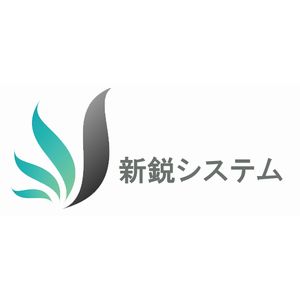 新鋭システム